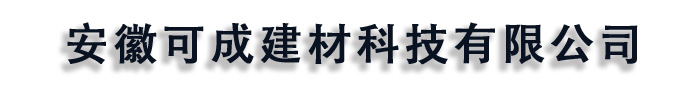 安徽可成建材科技有限公司